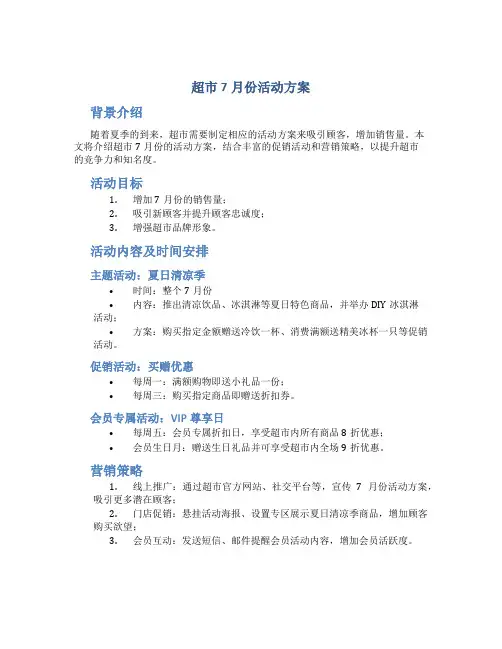 超市 7 月份活动方案

背景介绍

随着夏季的到来，超市需要制定相应的活动方案来吸引顾客，增加销售量。本文将介绍超市 7 月份的活动方案，结合丰富的促销活动和营销策略，以提升超市的竞争力和知名度。

活动目标

1. 增加 7 月份的销售量；
2. 吸引新顾客并提升顾客忠诚度；
3. 增强超市品牌形象。

活动内容及时间安排

主题活动：夏日清凉季

• 时间：整个 7 月份
• 内容：推出清凉饮品、冰淇淋等夏日特色商品，并举办 DIY 冰淇淋活动；
• 方案：购买指定金额赠送冷饮一杯、消费满额送精美冰杯一只等促销活动。

促销活动：买赠优惠

• 每周一：满额购物即送小礼品一份；
• 每周三：购买指定商品即赠送折扣券。

会员专属活动：VIP 尊享日

• 每周五：会员专属折扣日，享受超市内所有商品 8 折优惠；
• 会员生日月：赠送生日礼品并可享受超市内全场 9 折优惠。

营销策略

1. 线上推广：通过超市官方网站、社交平台等，宣传 7 月份活动方案，吸引更多潜在顾客；
2. 门店促销：悬挂活动海报、设置专区展示夏日清凉季商品，增加顾客购买欲望；
3. 会员互动：发送短信、邮件提醒会员活动内容，增加会员活跃度。